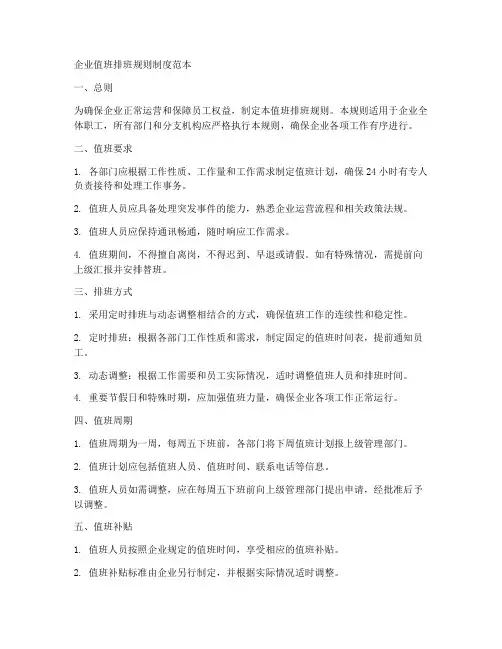 企业值班排班规则制度范本

一、总则

为确保企业正常运营和保障员工权益，制定本值班排班规则。本规则适用于企业全体职工，所有部门和分支机构应严格执行本规则，确保企业各项工作有序进行。

二、值班要求

1. 各部门应根据工作性质、工作量和工作需求制定值班计划，确保 24 小时有专人负责接待和处理工作事务。

2. 值班人员应具备处理突发事件的能力，熟悉企业运营流程和相关政策法规。

3. 值班人员应保持通讯畅通，随时响应工作需求。

4. 值班期间，不得擅自离岗，不得迟到、早退或请假。如有特殊情况，需提前向上级汇报并安排替班。

三、排班方式

1. 采用定时排班与动态调整相结合的方式，确保值班工作的连续性和稳定性。

2. 定时排班：根据各部门工作性质和需求，制定固定的值班时间表，提前通知员工。

3. 动态调整：根据工作需要和员工实际情况，适时调整值班人员和排班时间。

4. 重要节假日和特殊时期，应加强值班力量，确保企业各项工作正常运行。

四、值班周期

1. 值班周期为一周，每周五下班前，各部门将下周值班计划报上级管理部门。

2. 值班计划应包括值班人员、值班时间、联系电话等信息。

3. 值班人员如需调整，应在每周五下班前向上级管理部门提出申请，经批准后予以调整。

五、值班补贴

1. 值班人员按照企业规定的值班时间，享受相应的值班补贴。

2. 值班补贴标准由企业另行制定，并根据实际情况适时调整。